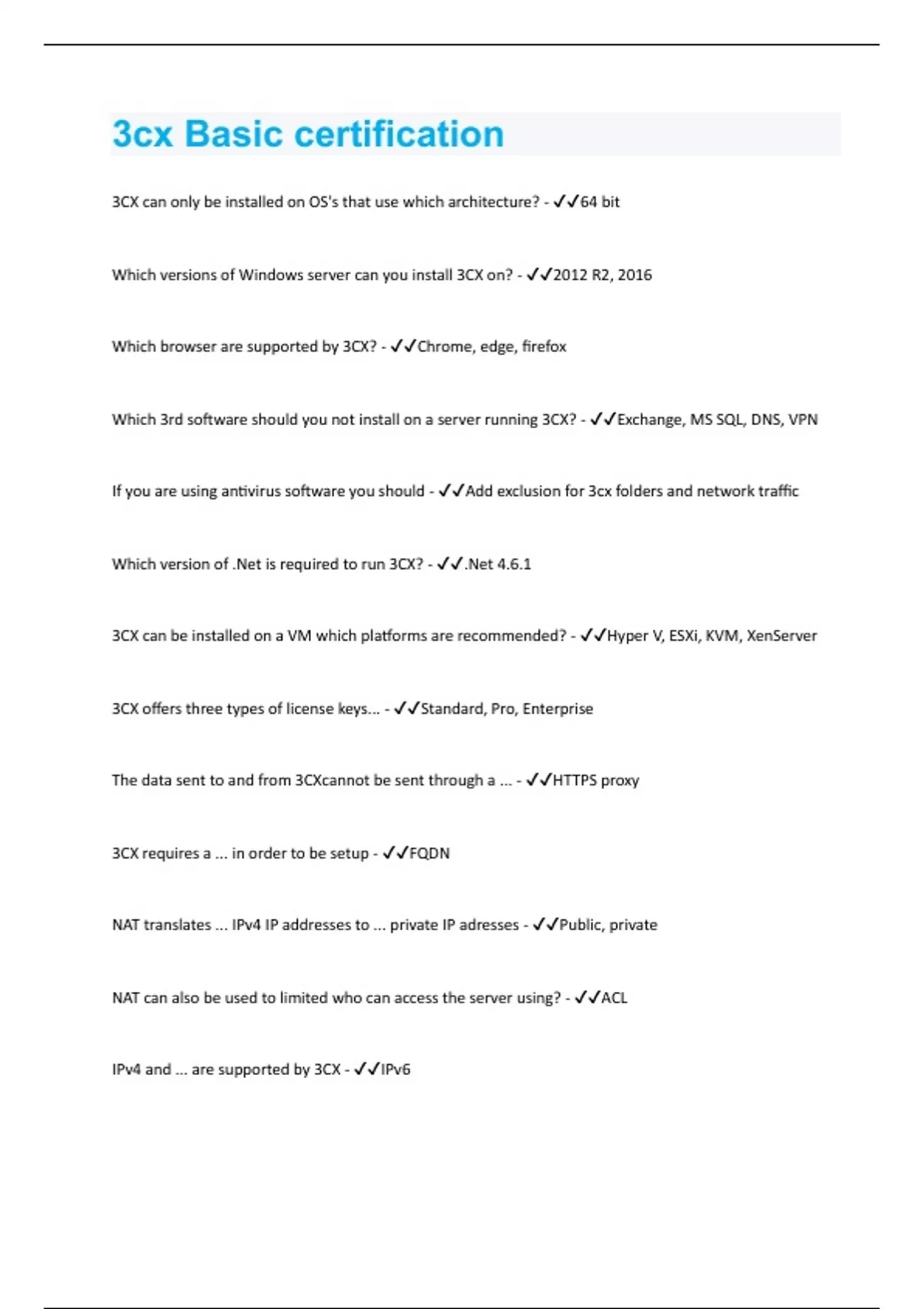 3cx Basic certification

3CX can only be installed on OS's that use which architecture? - ✓✓64 bit

Which versions of Windows server can you install 3CX on? - ✓✓2012 R2, 2016

Which browser are supported by 3CX? - ✓✓Chrome, edge, firefox

Which 3rd software should you not install on a server running 3CX? - ✓✓Exchange, MS SQL, DNS, VPN

If you are using antivirus software you should - ✓✓Add exclusion for 3cx folders and network traffic

Which version of .Net is required to run 3CX? - ✓✓.Net 4.6.1

3CX can be installed on a VM which platforms are recommended? - ✓✓Hyper V, ESXi, KVM, XenServer

3CX offers three types of license keys... - ✓✓Standard, Pro, Enterprise

The data sent to and from 3CXcannot be sent through a ... - ✓✓HTTPS proxy

3CX requires a ... in order to be setup - ✓✓FQDN

NAT translates ... IPv4 IP addresses to ... private IP adresses - ✓✓Public, private

NAT can also be used to limited who can access the server using? - ✓✓ACL

IPv4 and ... are supported by 3CX - ✓✓IPv6